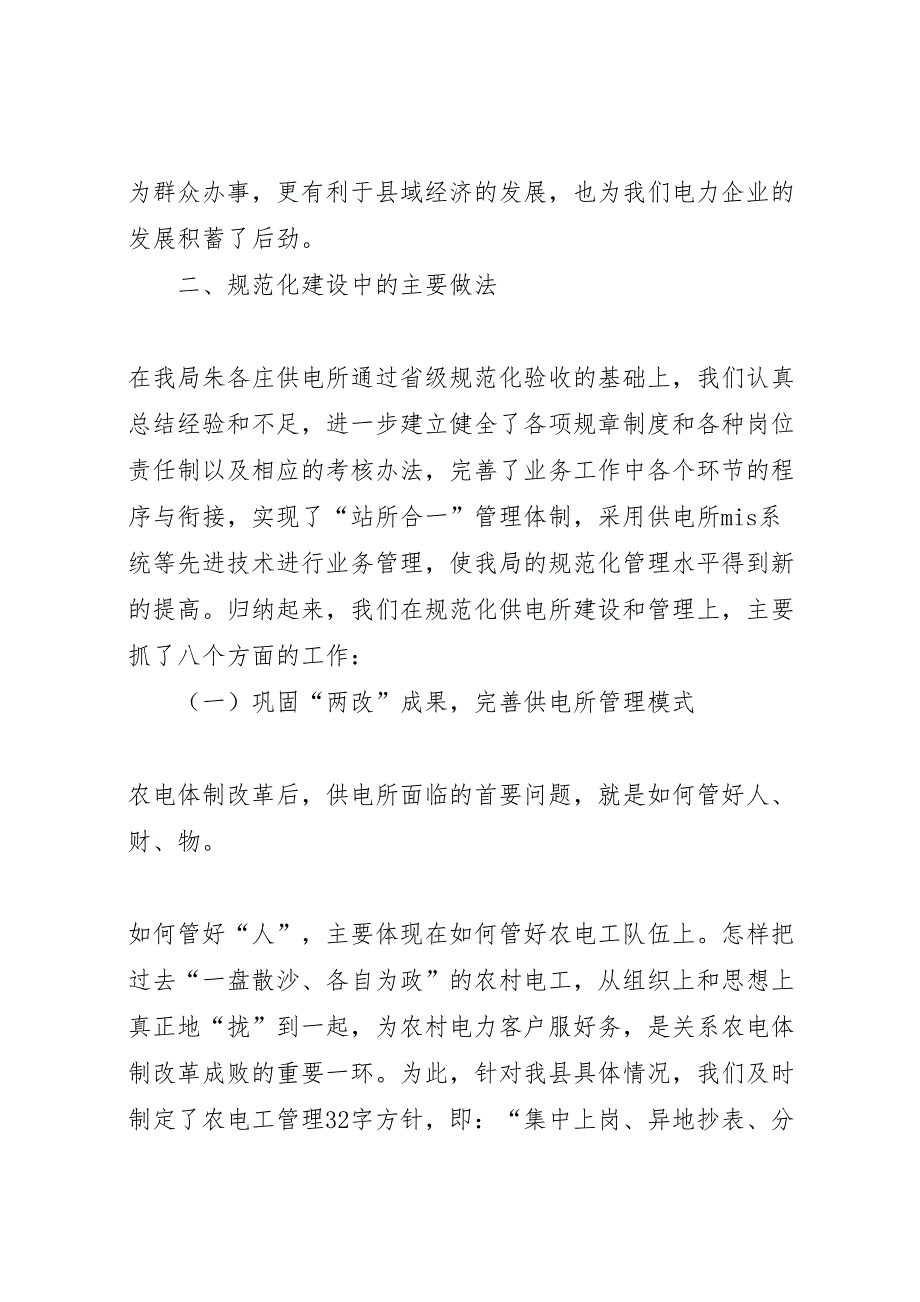 为群众办事，更有利于县域经济的发展，也为我们电力企业的发展积蓄了后劲。

二、规范化建设中的主要做法

在我局朱各庄供电所通过省级规范化验收的基础上，我们认真总结经验和不足，进一步建立健全了各项规章制度和各种岗位责任制以及相应的考核办法，完善了业务工作中各个环节的程序与衔接，实现了“站所合一”管理体制，采用供电所mis系统等先进技术进行业务管理，使我局的规范化管理水平得到新的提高。归纳起来，我们在规范化供电所建设和管理上，主要抓了八个方面的工作：

（一）巩固“两改”成果，完善供电所管理模式

农电体制改革后，供电所面临的首要问题，就是如何管好人、财、物。

如何管好“人”，主要体现在如何管好农电工队伍上。怎样把过去“一盘散沙、各自为政”的农村电工，从组织上和思想上真正地“拢”到一起，为农村电力客户服好务，是关系农电体制改革成败的重要一环。为此，针对我县具体情况，我们及时制定了农电工管理32字方针，即：“集中上岗、异地抄表、分